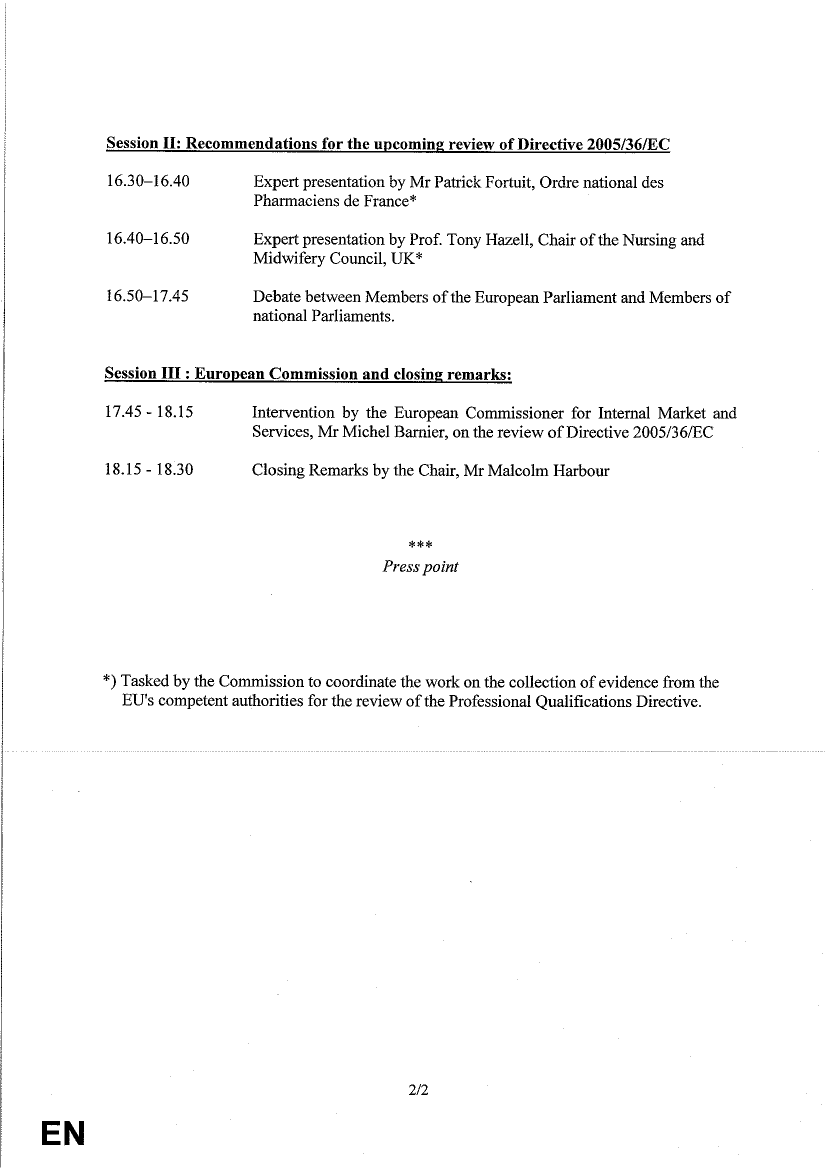 Session II: Recommendations for the upcoming review of Directive 2005/36/EC

16.30–16.40 Expert presentation by Mr Patrick Fortuit, Ordre national des Pharmaciens de France*

16.40–16.50 Expert presentation by Prof. Tony Hazell, Chair of the Nursing and Midwifery Council, UK*

16.50–17.45 Debate between Members of the European Parliament and Members of national Parliaments.

Session III : European Commission and closing remarks:

17.45 - 18.15 Intervention by the European Commissioner for Internal Market and Services, Mr Michel Barnier, on the review of Directive 2005/36/EC

18.15 - 18.30 Closing Remarks by the Chair, Mr Malcolm Harbour

***
Press point

*) Tasked by the Commission to coordinate the work on the collection of evidence from the EU's competent authorities for the review of the Professional Qualifications Directive.

2/2

EN